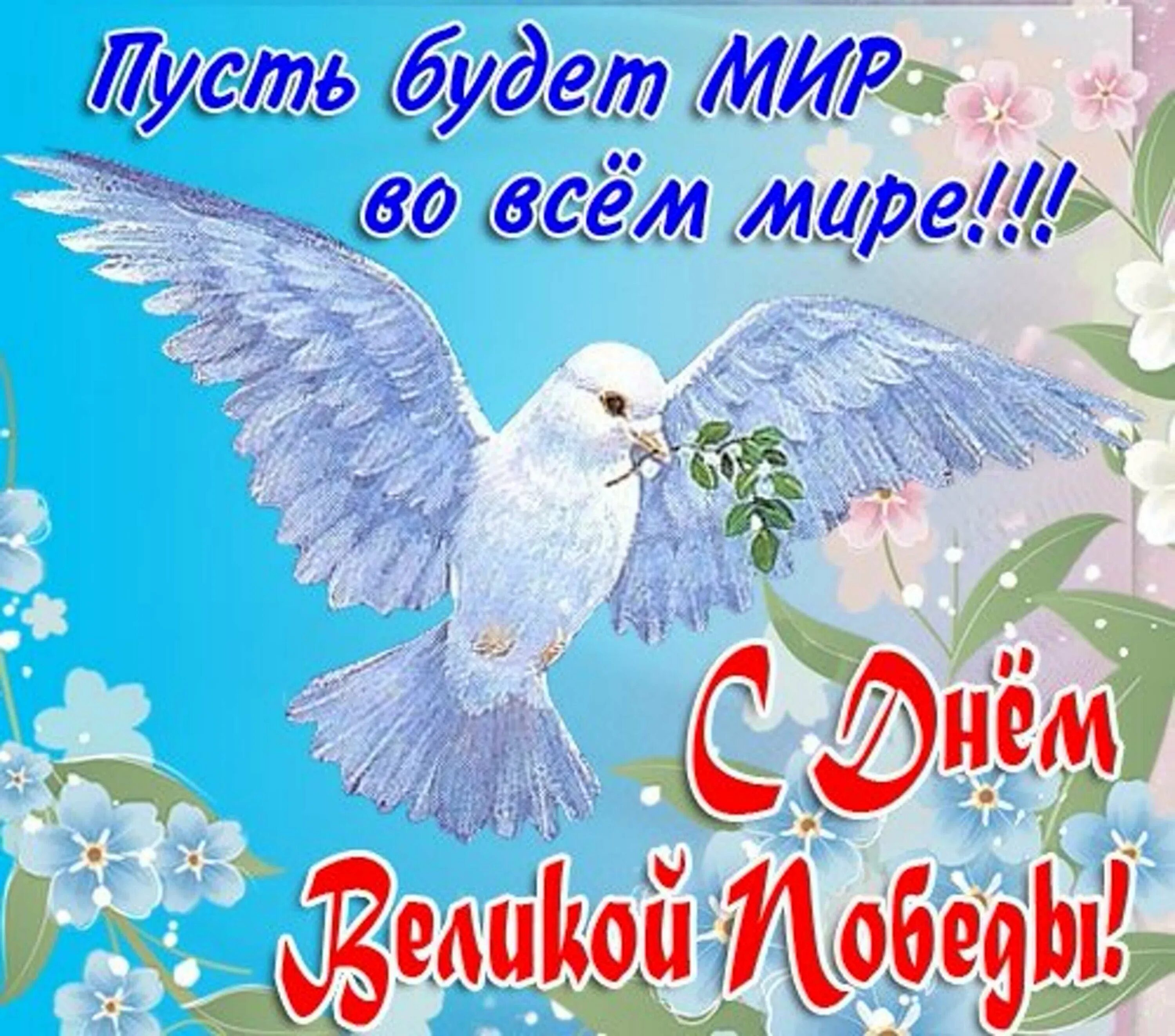 Пусть будет МИР во всём мире!!!

С Днём Великой Победы!